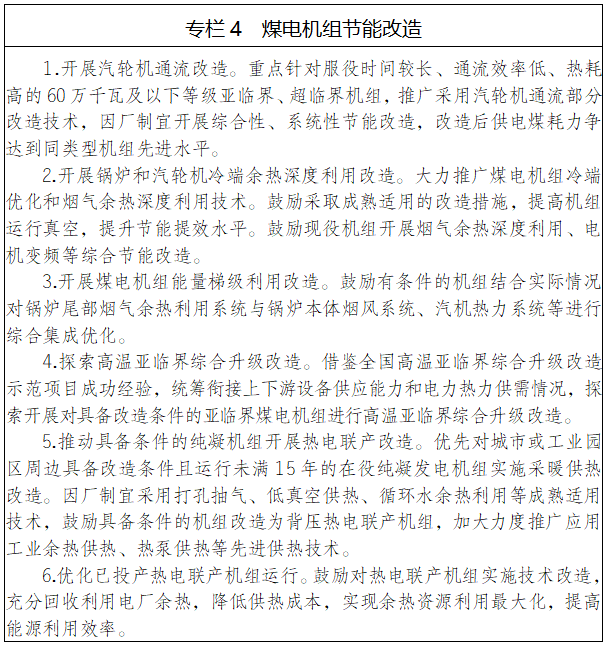 专栏 4　煤电机组节能改造

1.开展汽轮机通流改造。重点针对服役时间较长、通流效率低、热耗高的 60 万千瓦及以下等级亚临界、超临界机组，推广采用汽轮机通流部分改造技术，因厂制宜开展综合性、系统性节能改造，改造后供电煤耗力争达到同类型机组先进水平。

2.开展锅炉和汽轮机冷端余热深度利用改造。大力推广煤电机组冷端优化和烟气余热深度利用技术。鼓励采取成熟适用的改造措施，提高机组运行真空，提升节能提效水平。鼓励现役机组开展烟气余热深度利用、电机变频等综合节能改造。

3.开展煤电机组能量梯级利用改造。鼓励有条件的机组结合实际情况对锅炉尾部烟气余热利用系统与锅炉本体烟风系统、汽机热力系统等进行综合集成优化。

4.探索高温亚临界综合升级改造。借鉴全国高温亚临界综合升级改造示范项目成功经验，统筹衔接上下游设备供应能力和电力热力供需情况，探索开展对具备改造条件的亚临界煤电机组进行高温亚临界综合升级改造。

5.推动具备条件的纯凝机组开展热电联产改造。优先对城市或工业园区周边具备改造条件且运行未满 15 年的在役纯凝发电机组实施采暖供热改造。因厂制宜采用打孔抽气、低真空供热、循环水余热利用等成熟适用技术，鼓励具备条件的机组改造为背压热电联产机组，加大力度推广应用工业余热供热、热泵供热等先进供热技术。

6.优化已投产热电联产机组运行。鼓励对热电联产机组实施技术改造，充分回收利用电厂余热，降低供热成本，实现余热资源利用最大化，提高能源利用效率。